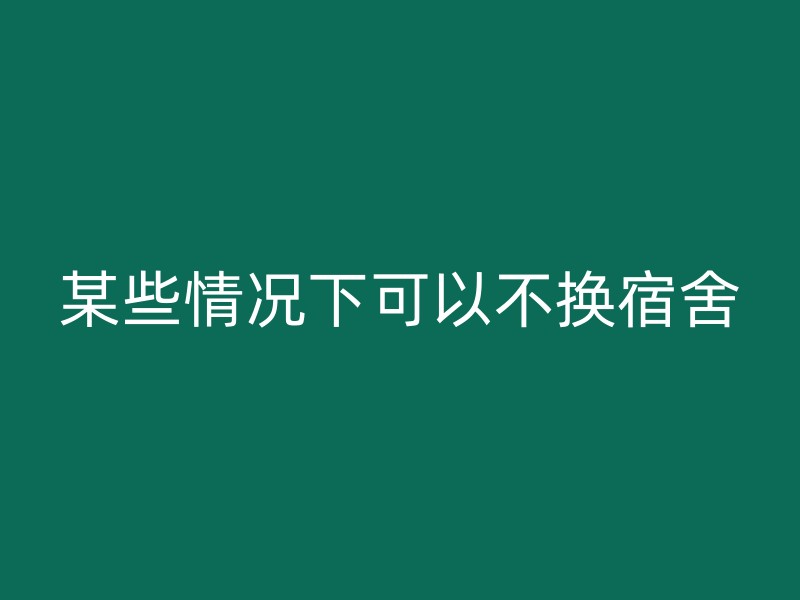 某些情况下可以不换宿舍